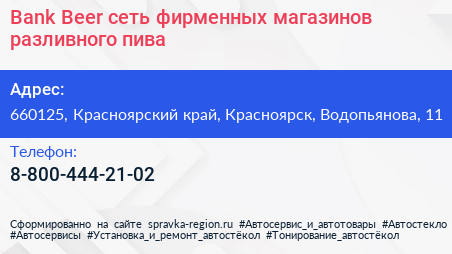 Bank Beer сеть фирменных магазинов разливного пива

Адрес:
660125, Красноярский край, Красноярск, Водопьянова, 11

Телефон:
8-800-444-21-02

Сформированно на сайте spravka-region.ru #Автосервис_и_автотовары #Автостекло #Автосервисы #Установка_и_ремонт_автостёкол #Тонирование_автостёкол